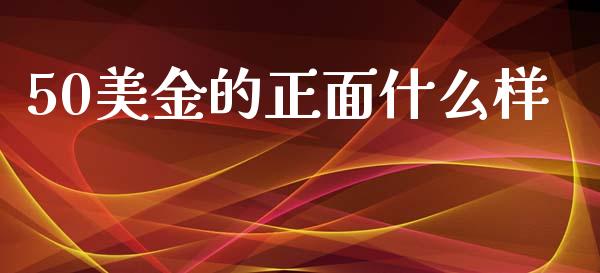 50美金的正面什么样